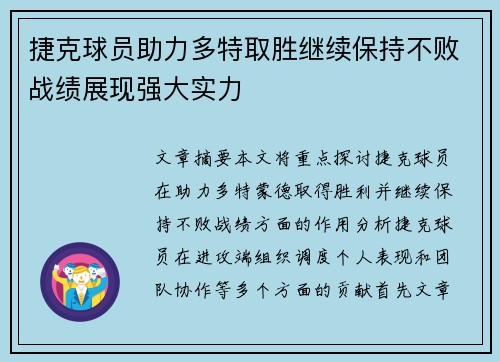 捷克球员助力多特取胜继续保持不败战绩展现强大实力

文章摘要本文将重点探讨捷克球员在助力多特蒙德取得胜利并继续保持不败战绩方面的作用分析捷克球员在进攻端组织调度个人表现和团队协作等多个方面的贡献首先文章